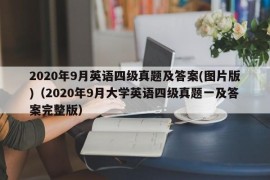 2020年9月英语四级真题及答案(图片版)（2020年9月大学英语四级真题一及答案完整版）